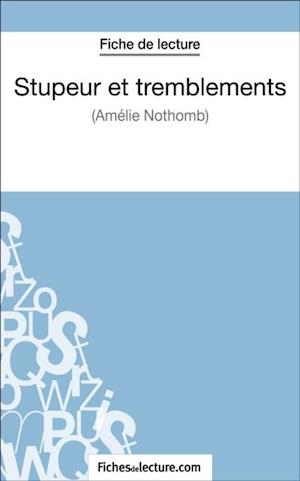 Fiche de lecture

Stupeur et tremblements

(Amélie Nothomb)

Fichesdelecture.com